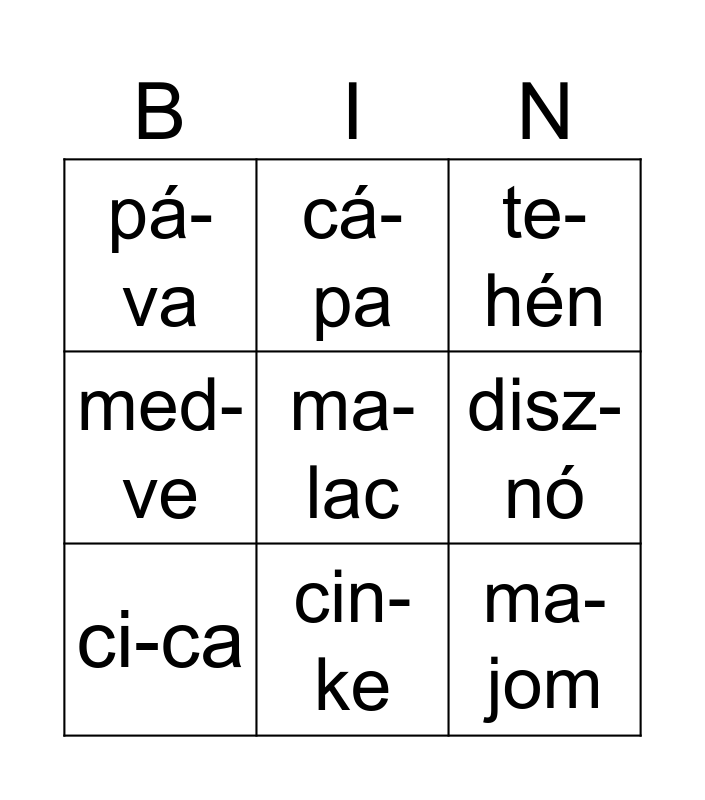 | B | I | N |
|---|---|---|
| pá-va | cá-pa | te-hén |
| med-ve | ma-lac | disz-nó |
| ci-ca | cin-ke | ma-jom |